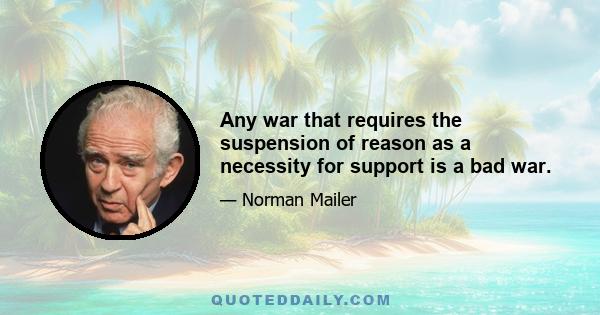 Any war that requires the suspension of reason as a necessity for support is a bad war.

— Norman Mailer

QUOTEDDAILY.COM